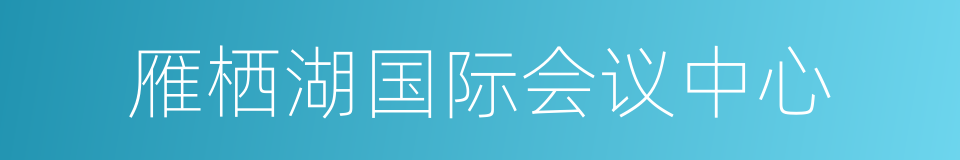 雁栖湖国际会议中心